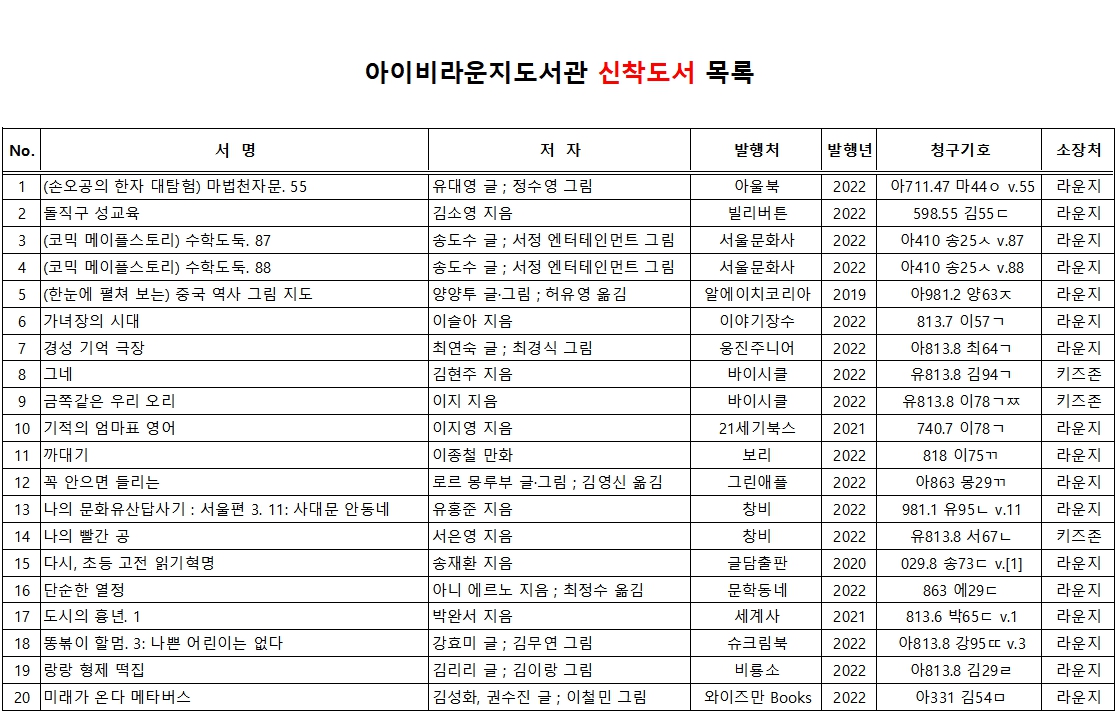 아이비라운지도서관 신착도서 목록

| No. | 서 명 | 저 자 | 발행처 | 발행년 | 청구기호 | 소장처 |
|---|---|---|---|---|---|---|
| 1 | (손오공의 한자 대탐험) 마법천자문. 55 | 유대영 글 ; 정수영 그림 | 아울북 | 2022 | 아711.47 마44ㅇ v.55 | 라운지 |
| 2 | 돌직구 성교육 | 김소영 지음 | 빌리버튼 | 2022 | 598.55 김55ㄷ | 라운지 |
| 3 | (코믹 메이플스토리) 수학도둑. 87 | 송도수 글 ; 서정 엔터테인먼트 그림 | 서울문화사 | 2022 | 아410 송25ㅅ v.87 | 라운지 |
| 4 | (코믹 메이플스토리) 수학도둑. 88 | 송도수 글 ; 서정 엔터테인먼트 그림 | 서울문화사 | 2022 | 아410 송25ㅅ v.88 | 라운지 |
| 5 | (한눈에 펼쳐 보는) 중국 역사 그림 지도 | 양양투 글·그림 ; 허유영 옮김 | 알에이치코리아 | 2019 | 아981.2 양63ㅈ | 라운지 |
| 6 | 가녀장의 시대 | 이슬아 지음 | 이야기장수 | 2022 | 813.7 이57ㄱ | 라운지 |
| 7 | 경성 기억 극장 | 최연숙 글 ; 최경식 그림 | 웅진주니어 | 2022 | 아813.8 최64ㄱ | 라운지 |
| 8 | 그네 | 김현주 지음 | 바이시클 | 2022 | 유813.8 김94ㄱ | 키즈존 |
| 9 | 금쪽같은 우리 오리 | 이지 지음 | 바이시클 | 2022 | 유813.8 이78ㄱㅉ | 키즈존 |
| 10 | 기적의 엄마표 영어 | 이지영 지음 | 21세기북스 | 2021 | 740.7 이78ㄱ | 라운지 |
| 11 | 까대기 | 이종철 만화 | 보리 | 2022 | 818 이75ㄲ | 라운지 |
| 12 | 꼭 안으면 들리는 | 로르 몽루부 글·그림 ; 김영신 옮김 | 그린애플 | 2022 | 아863 몽29ㄲ | 라운지 |
| 13 | 나의 문화유산답사기 : 서울편 3. 11: 사대문 안동네 | 유홍준 지음 | 창비 | 2022 | 981.1 유95ㄴ v.11 | 라운지 |
| 14 | 나의 빨간 공 | 서은영 지음 | 창비 | 2022 | 유813.8 서67ㄴ | 키즈존 |
| 15 | 다시, 초등 고전 읽기혁명 | 송재환 지음 | 글담출판 | 2020 | 029.8 송73ㄷ v.[1] | 라운지 |
| 16 | 단순한 열정 | 아니 에르노 지음 ; 최정수 옮김 | 문학동네 | 2022 | 863 에29ㄷ | 라운지 |
| 17 | 도시의 흉년. 1 | 박완서 지음 | 세계사 | 2021 | 813.6 박65ㄷ v.1 | 라운지 |
| 18 | 똥볶이 할멈. 3: 나쁜 어린이는 없다 | 강효미 글 ; 김무연 그림 | 슈크림북 | 2022 | 아813.8 강95ㄸ v.3 | 라운지 |
| 19 | 랑랑 형제 떡집 | 김리리 글 ; 김이랑 그림 | 비룡소 | 2022 | 아813.8 김29ㄹ | 라운지 |
| 20 | 미래가 온다 메타버스 | 김성화, 권수진 글 ; 이철민 그림 | 와이즈만 Books | 2022 | 아331 김54ㅁ | 라운지 |